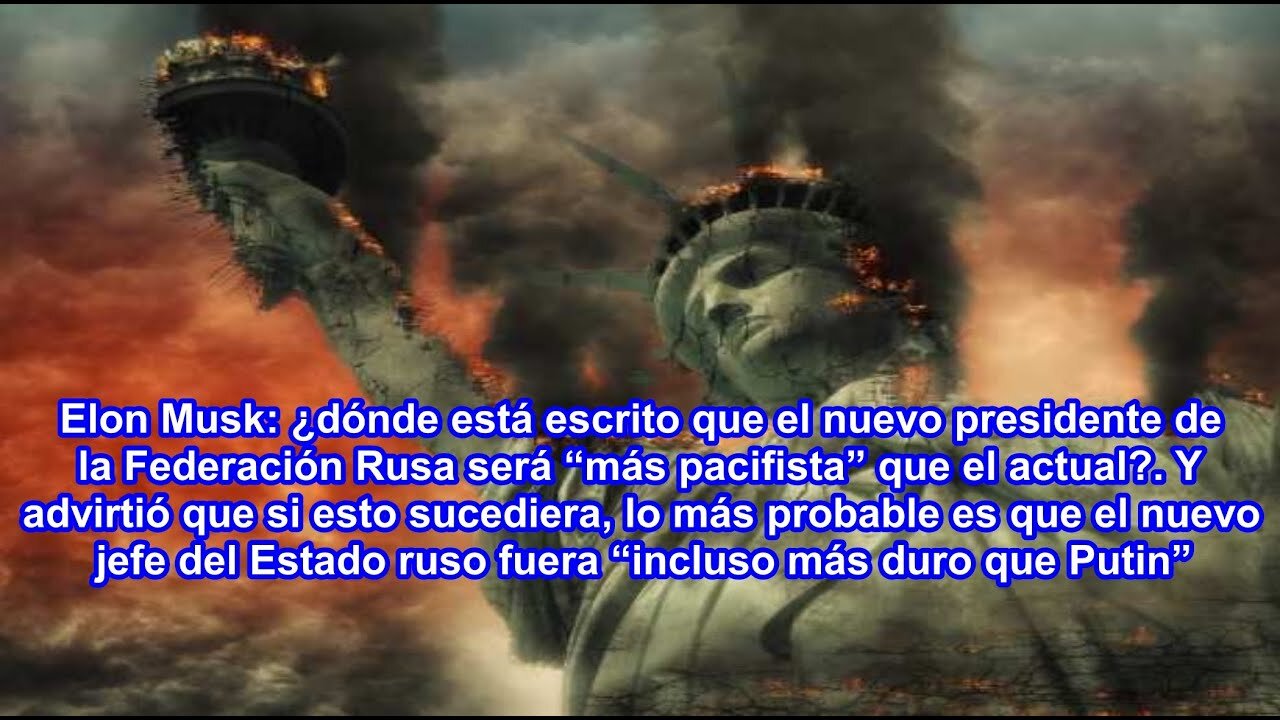 Elon Musk: ¿dónde está escrito que el nuevo presidente de la Federación Rusa será “más pacifista” que el actual?. Y advirtió que si esto sucediera, lo más probable es que el nuevo jefe del Estado ruso fuera “incluso más duro que Putin”